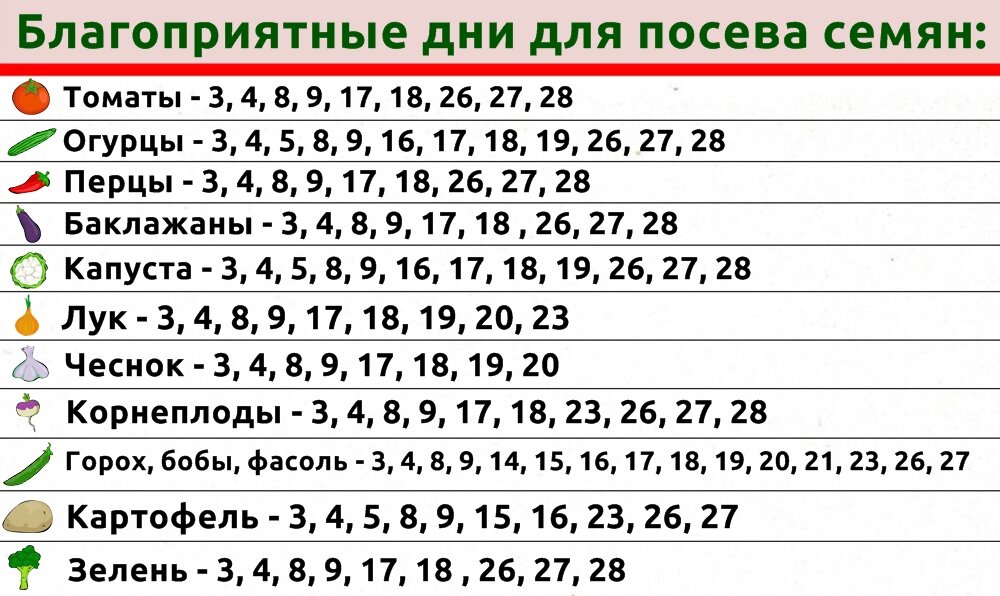 Благоприятные дни для посева семян:

Томаты - 3, 4, 8, 9, 17, 18, 26, 27, 28

Огурцы - 3, 4, 5, 8, 9, 16, 17, 18, 19, 26, 27, 28

Перцы - 3, 4, 8, 9, 17, 18, 26, 27, 28

Баклажаны - 3, 4, 8, 9, 17, 18 , 26, 27, 28

Капуста - 3, 4, 5, 8, 9, 16, 17, 18, 19, 26, 27, 28

Лук - 3, 4, 8, 9, 17, 18, 19, 20, 23

Чеснок - 3, 4, 8, 9, 17, 18, 19, 20

Корнеплоды - 3, 4, 8, 9, 17, 18, 23, 26, 27, 28

Горох, бобы, фасоль - 3, 4, 8, 9, 14, 15, 16, 17, 18, 19, 20, 21, 23, 26, 27

Картофель - 3, 4, 5, 8, 9, 15, 16, 23, 26, 27

Зелень - 3, 4, 8, 9, 17, 18 , 26, 27, 28